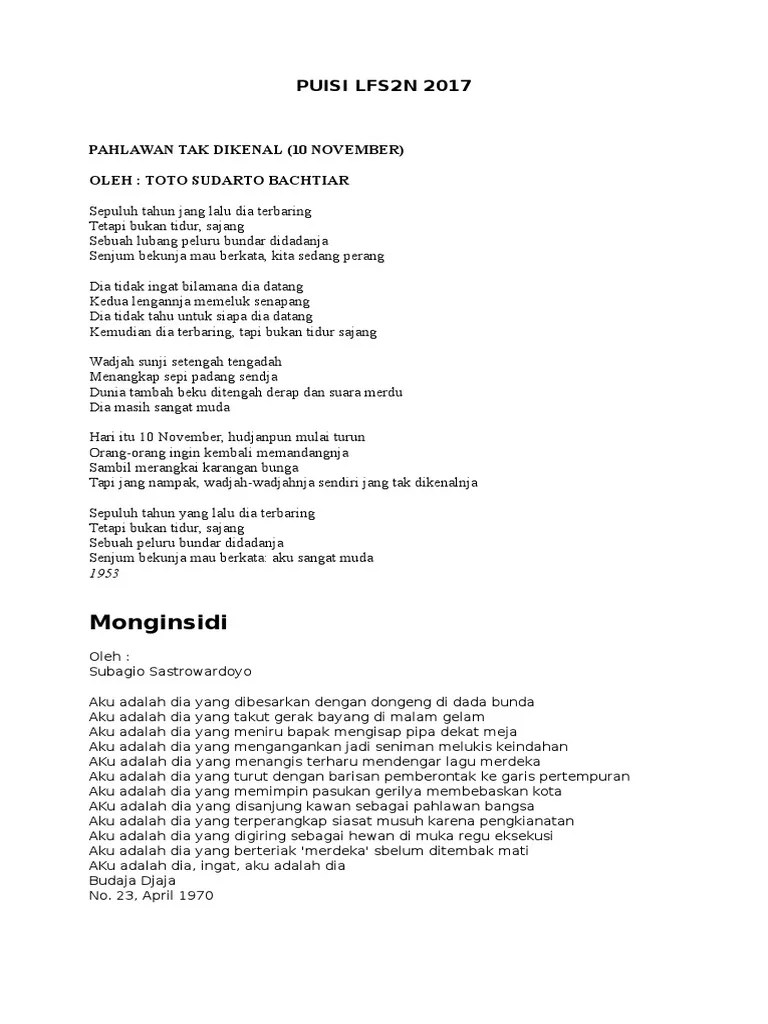 PUISI LFS2N 2017

PAHLAWAN TAK DIKENAL (10 NOVEMBER)

OLEH : TOTO SUDARTO BACHTIAR

Sepuluh tahun jang lalu dia terbaring
Tetapi bukan tidur, sajang
Sebuah lubang peluru bundar didadanja
Senjum bekunja mau berkata, kita sedang perang

Dia tidak ingat bilamana dia datang
Kedua lengannja memeluk senapang
Dia tidak tahu untuk siapa dia datang
Kemudian dia terbaring, tapi bukan tidur sajang

Wadjah sunji setengah tengadah
Menangkap sepi padang sendja
Dunia tambah beku ditengah derap dan suara merdu
Dia masih sangat muda

Hari itu 10 November, hudjanpun mulai turun
Orang-orang ingin kembali memandangnja
Sambil merangkai karangan bunga
Tapi jang nampak, wadjah-wadjahnja sendiri jang tak dikenalnja

Sepuluh tahun yang lalu dia terbaring
Tetapi bukan tidur, sajang
Sebuah peluru bundar didadanja
Senjum bekunja mau berkata: aku sangat muda
1953

Monginsidi

Oleh :
Subagio Sastrowardoyo

Aku adalah dia yang dibesarkan dengan dongeng di dada bunda
Aku adalah dia yang takut gerak bayang di malam gelam
Aku adalah dia yang meniru bapak mengisap pipa dekat meja
Aku adalah dia yang mengangankan jadi seniman melukis keindahan
Aku adalah dia yang menangis terharu mendengar lagu merdeka
Aku adalah dia yang turut dengan barisan pemberontak ke garis pertempuran
Aku adalah dia yang memimpin pasukan gerilya membebaskan kota
AKu adalah dia yang disanjung kawan sebagai pahlawan bangsa
Aku adalah dia yang terperangkap siasat musuh karena pengkianatan
Aku adalah dia yang digiring sebagai hewan di muka regu eksekusi
Aku adalah dia yang berteriak 'merdeka' sbelum ditembak mati
AKu adalah dia, ingat, aku adalah dia
Budaja Djaja
No. 23, April 1970